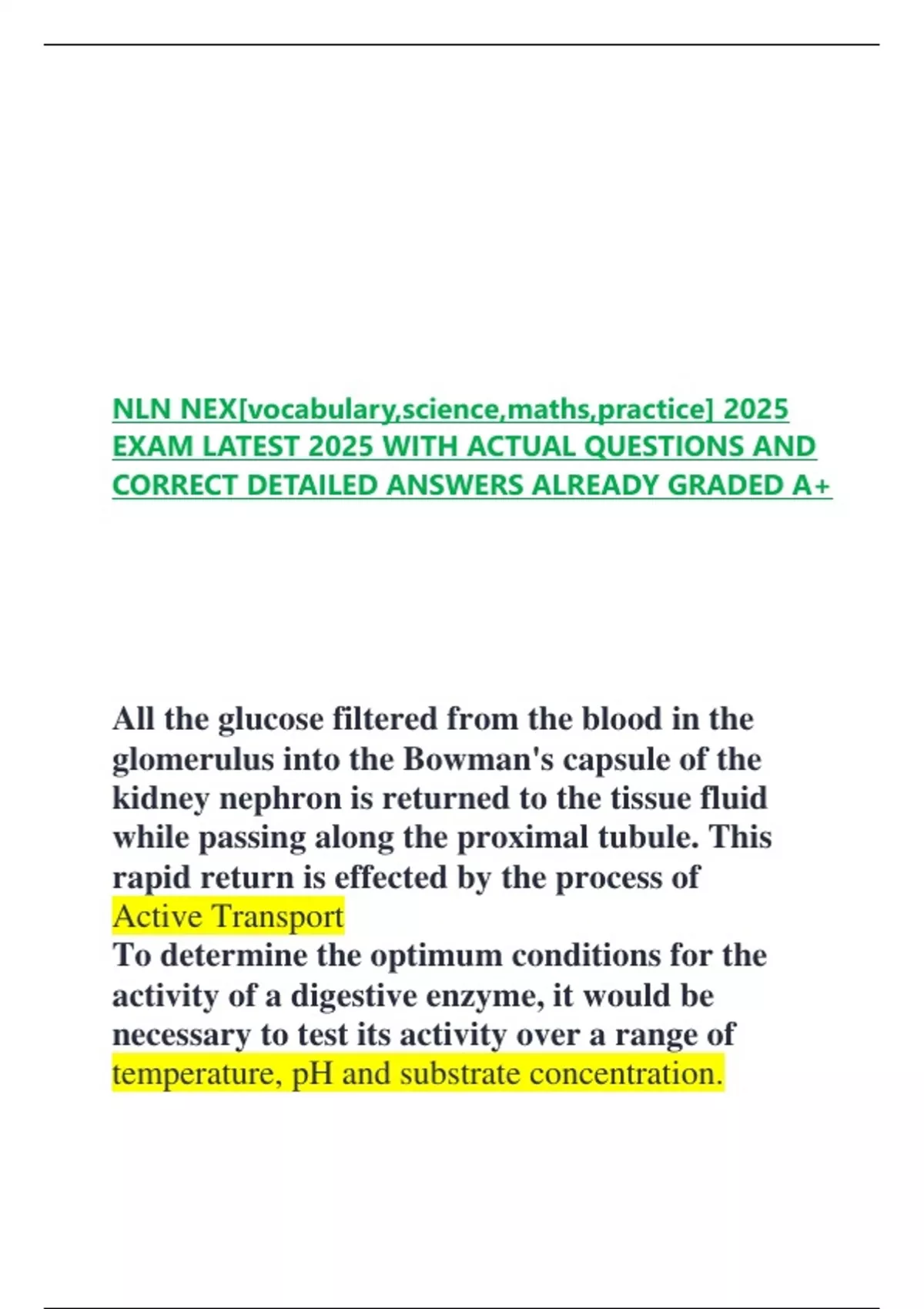 NLN NEX[vocabulary,science,maths,practice] 2025 EXAM LATEST 2025 WITH ACTUAL QUESTIONS AND CORRECT DETAILED ANSWERS ALREADY GRADED A+

All the glucose filtered from the blood in the glomerulus into the Bowman's capsule of the kidney nephron is returned to the tissue fluid while passing along the proximal tubule. This rapid return is effected by the process of
Active Transport
To determine the optimum conditions for the activity of a digestive enzyme, it would be necessary to test its activity over a range of
temperature, pH and substrate concentration.